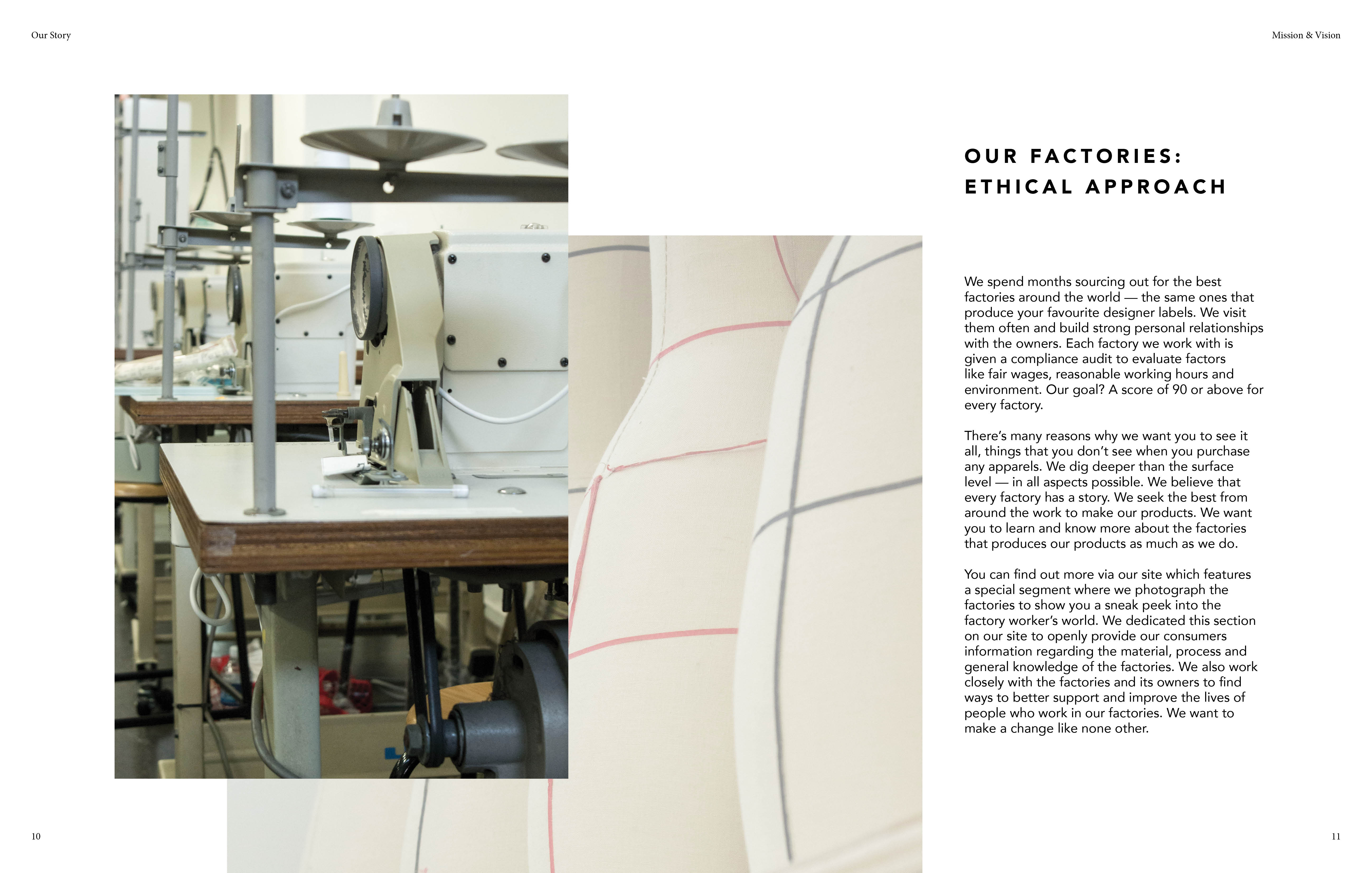 Our Story

Mission & Vision

OUR FACTORIES:
ETHICAL APPROACH

We spend months sourcing out for the best factories around the world — the same ones that produce your favourite designer labels. We visit them often and build strong personal relationships with the owners. Each factory we work with is given a compliance audit to evaluate factors like fair wages, reasonable working hours and environment. Our goal? A score of 90 or above for every factory.

There's many reasons why we want you to see it all, things that you don't see when you purchase any apparels. We dig deeper than the surface level — in all aspects possible. We believe that every factory has a story. We seek the best from around the work to make our products. We want you to learn and know more about the factories that produces our products as much as we do.

You can find out more via our site which features a special segment where we photograph the factories to show you a sneak peek into the factory worker's world. We dedicated this section on our site to openly provide our consumers information regarding the material, process and general knowledge of the factories. We also work closely with the factories and its owners to find ways to better support and improve the lives of people who work in our factories. We want to make a change like none other.

10

11